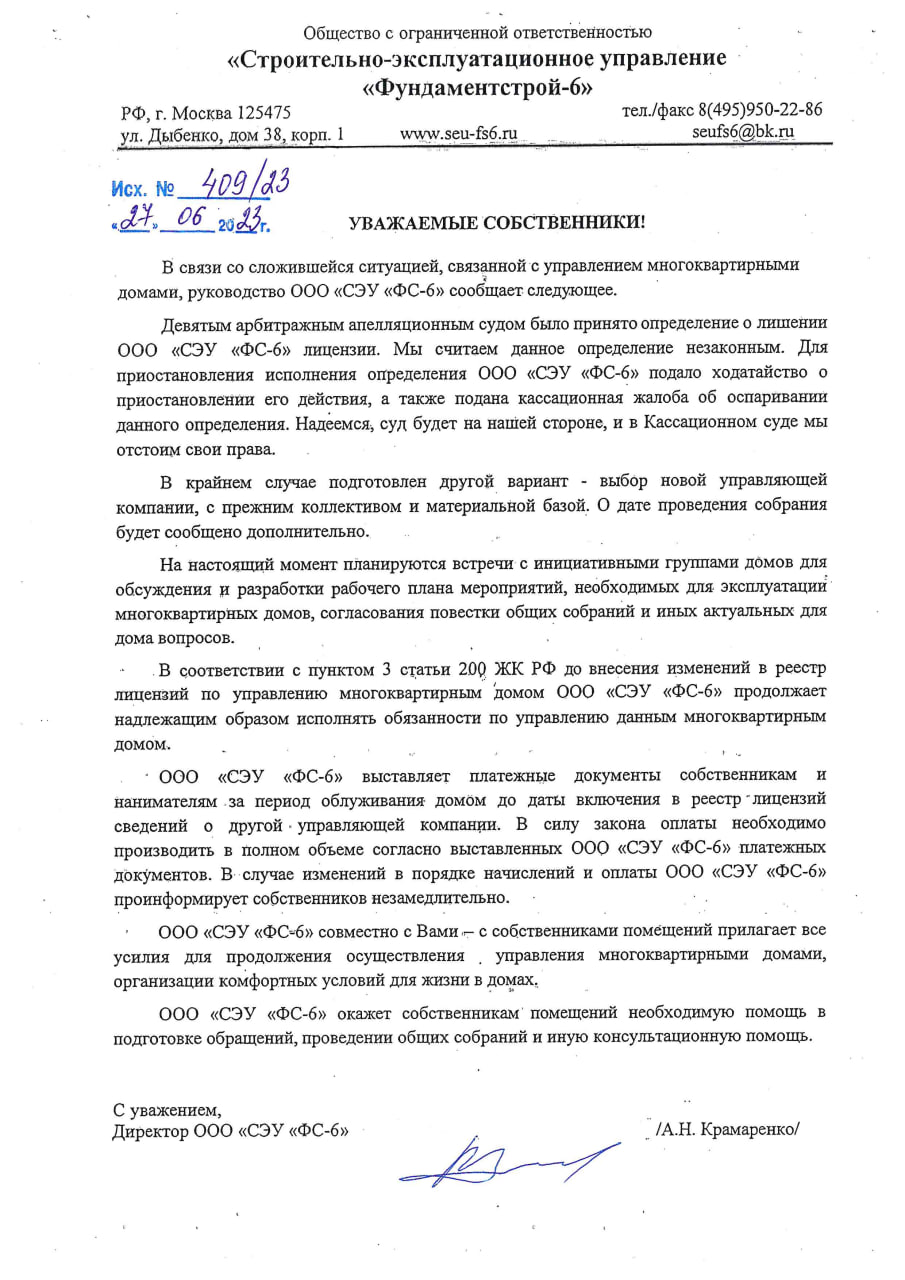 Общество с ограниченной ответственностью
«Строительно-эксплуатационное управление
«Фундаментстрой-6»

РФ, г. Москва 125475
ул. Дыбенко, дом 38, корп. 1
www.seu-fs6.ru
тел./факс 8(495)950-22-86
seufs6@bk.ru

Исх. № 409/23
«27» 06 2023г.

УВАЖАЕМЫЕ СОБСТВЕННИКИ!

В связи со сложившейся ситуацией, связанной с управлением многоквартирными домами, руководство ООО «СЭУ «ФС-6» сообщает следующее.

Девятым арбитражным апелляционным судом было принято определение о лишении ООО «СЭУ «ФС-6» лицензии. Мы считаем данное определение незаконным. Для приостановления исполнения определения ООО «СЭУ «ФС-6» подало ходатайство о приостановлении его действия, а также подана кассационная жалоба об оспаривании данного определения. Надеемся, суд будет на нашей стороне, и в Кассационном суде мы отстоим свои права.

В крайнем случае подготовлен другой вариант - выбор новой управляющей компании, с прежним коллективом и материальной базой. О дате проведения собрания будет сообщено дополнительно.

На настоящий момент планируются встречи с инициативными группами домов для обсуждения и разработки рабочего плана мероприятий, необходимых для эксплуатации многоквартирных домов, согласования повестки общих собраний и иных актуальных для дома вопросов.

В соответствии с пунктом 3 статьи 200 ЖК РФ до внесения изменений в реестр лицензий по управлению многоквартирным домом ООО «СЭУ «ФС-6» продолжает надлежащим образом исполнять обязанности по управлению данным многоквартирным домом.

ООО «СЭУ «ФС-6» выставляет платежные документы собственникам и нанимателям за период облуживания домом до даты включения в реестр лицензий сведений о другой управляющей компании. В силу закона оплаты необходимо производить в полном объеме согласно выставленных ООО «СЭУ «ФС-6» платежных документов. В случае изменений в порядке начислений и оплаты ООО «СЭУ «ФС-6» проинформирует собственников незамедлительно.

ООО «СЭУ «ФС-6» совместно с Вами – с собственниками помещений прилагает все усилия для продолжения осуществления управления многоквартирными домами, организации комфортных условий для жизни в домах.

ООО «СЭУ «ФС-6» окажет собственникам помещений необходимую помощь в подготовке обращений, проведении общих собраний и иную консультационную помощь.

С уважением,
Директор ООО «СЭУ «ФС-6» /А.Н. Крамаренко/